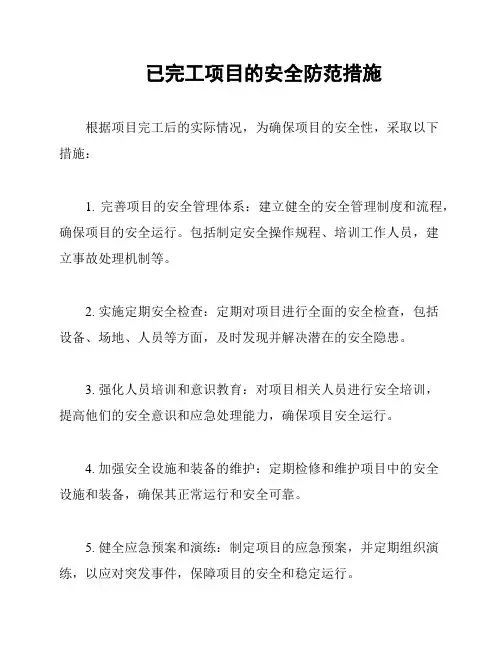 已完工项目的安全防范措施

根据项目完工后的实际情况，为确保项目的安全性，采取以下措施：

1. 完善项目的安全管理体系：建立健全的安全管理制度和流程，确保项目的安全运行。包括制定安全操作规程、培训工作人员，建立事故处理机制等。

2. 实施定期安全检查：定期对项目进行全面的安全检查，包括设备、场地、人员等方面，及时发现并解决潜在的安全隐患。

3. 强化人员培训和意识教育：对项目相关人员进行安全培训，提高他们的安全意识和应急处理能力，确保项目安全运行。

4. 加强安全设施和装备的维护：定期检修和维护项目中的安全设施和装备，确保其正常运行和安全可靠。

5. 健全应急预案和演练：制定项目的应急预案，并定期组织演练，以应对突发事件，保障项目的安全和稳定运行。